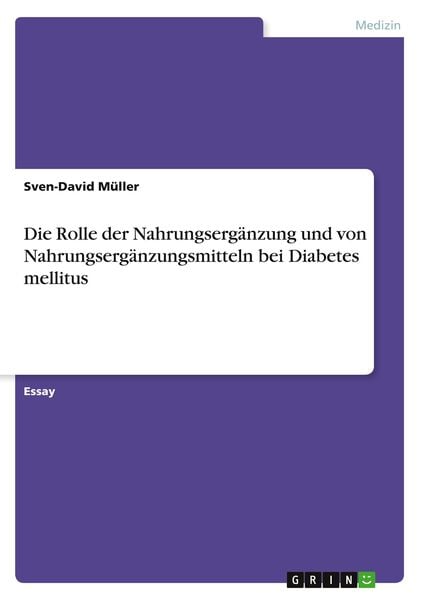 Medizin

Sven-David Müller

Die Rolle der Nahrungsergänzung und von Nahrungsergänzungsmitteln bei Diabetes mellitus

Essay

GRIN